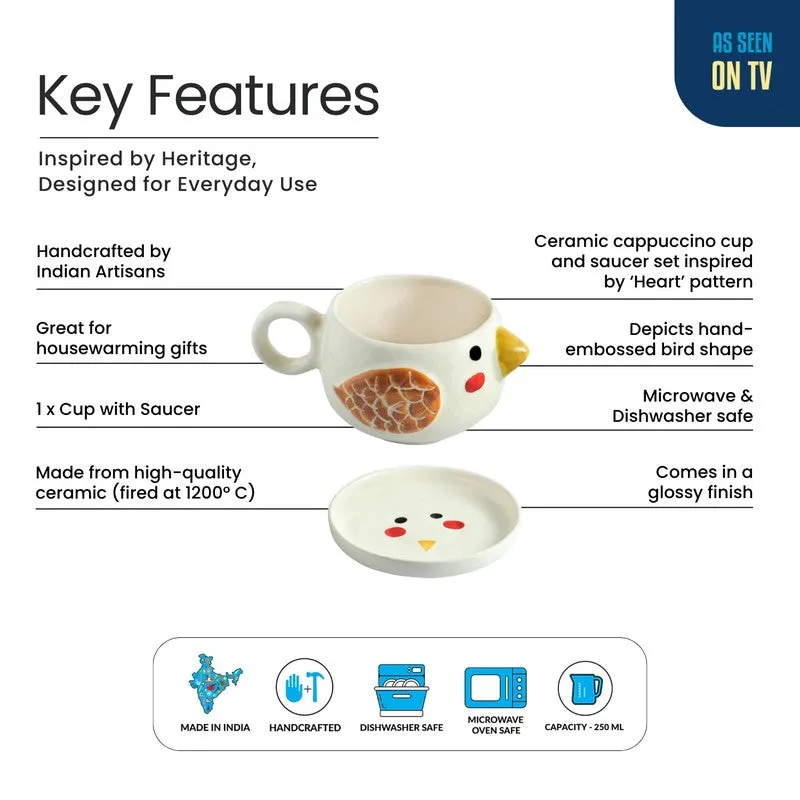 AS SEEN ON TV

Key Features

Inspired by Heritage, Designed for Everyday Use

Handcrafted by Indian Artisans

Great for housewarming gifts

1 x Cup with Saucer

Made from high-quality ceramic (fired at 1200° C)

Ceramic cappuccino cup and saucer set inspired by 'Heart' pattern

Depicts hand-embossed bird shape

Microwave & Dishwasher safe

Comes in a glossy finish

MADE IN INDIA

HANDCRAFTED

DISHWASHER SAFE

MICROWAVE OVEN SAFE

CAPACITY - 250 ML